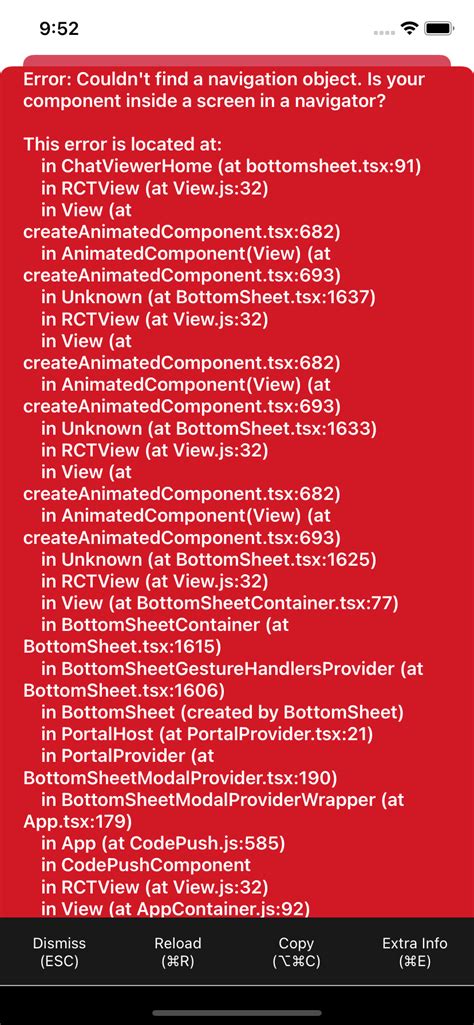 9:52

Error: Couldn't find a navigation object. Is your component inside a screen in a navigator?

This error is located at:
in ChatViewerHome (at bottomsheet.tsx:91)
in RCTView (at View.js:32)
in View (at createAnimatedComponent.tsx:682)
in AnimatedComponent(View) (at createAnimatedComponent.tsx:693)
in Unknown (at BottomSheet.tsx:1637)
in RCTView (at View.js:32)
in View (at createAnimatedComponent.tsx:682)
in AnimatedComponent(View) (at createAnimatedComponent.tsx:693)
in Unknown (at BottomSheet.tsx:1633)
in RCTView (at View.js:32)
in View (at createAnimatedComponent.tsx:682)
in AnimatedComponent(View) (at createAnimatedComponent.tsx:693)
in Unknown (at BottomSheet.tsx:1625)
in RCTView (at View.js:32)
in View (at BottomSheetContainer.tsx:77)
in BottomSheetContainer (at BottomSheet.tsx:1615)
in BottomSheetGestureHandlersProvider (at BottomSheet.tsx:1606)
in BottomSheet (created by BottomSheet)
in PortalHost (at PortalProvider.tsx:21)
in PortalProvider (at BottomSheetModalProvider.tsx:190)
in BottomSheetModalProviderWrapper (at App.tsx:179)
in App (at CodePush.js:585)
in CodePushComponent
in RCTView (at View.js:32)
in View (at AppContainer.js:92)

Dismiss (ESC)
Reload (⌘R)
Copy (⌥⌘C)
Extra Info (⌘E)